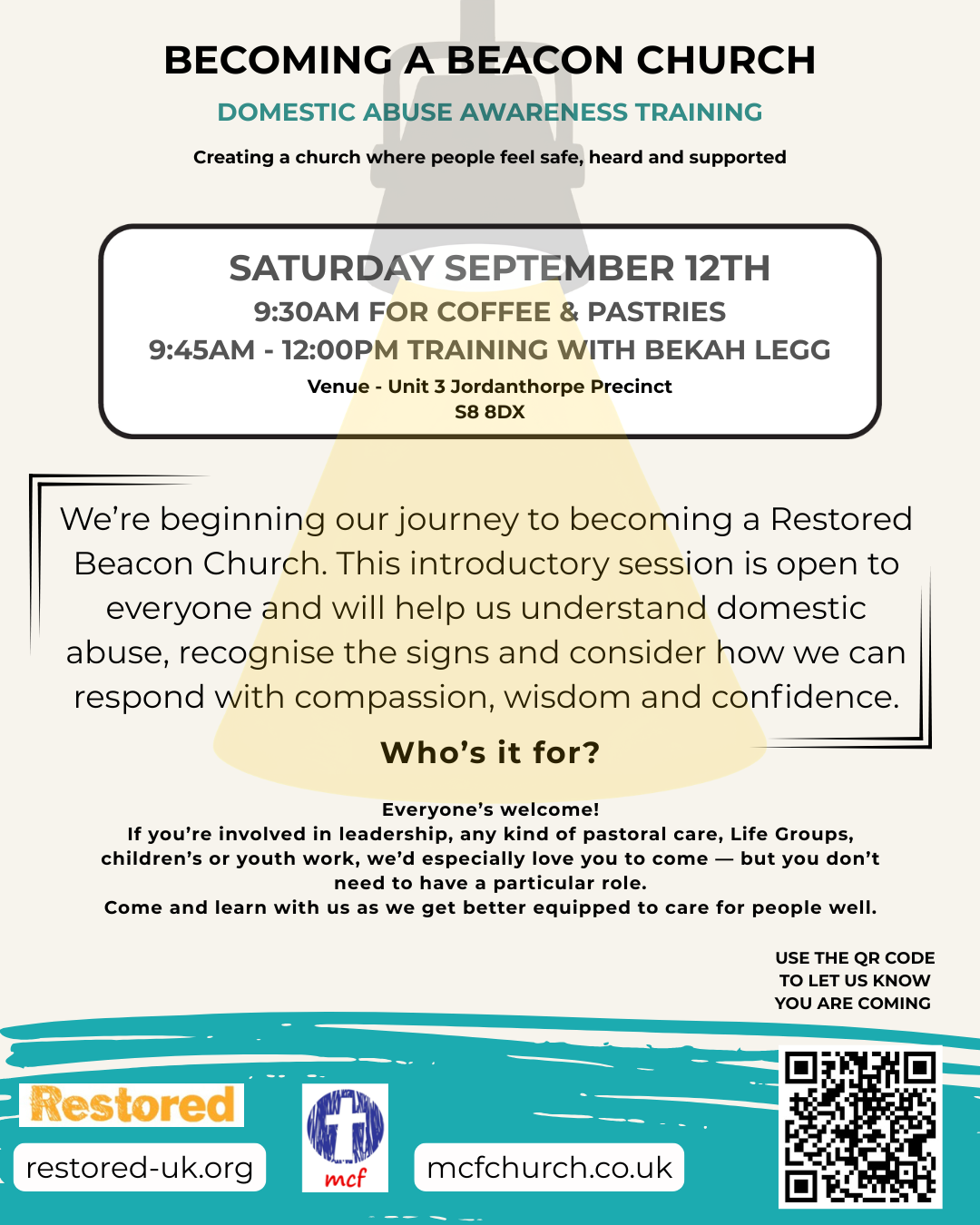 BECOMING A BEACON CHURCH

DOMESTIC ABUSE AWARENESS TRAINING

Creating a church where people feel safe, heard and supported

SATURDAY SEPTEMBER 12TH
9:30AM FOR COFFEE & PASTRIES
9:45AM - 12:00PM TRAINING WITH BEKAH LEGG
Venue - Unit 3 Jordanthorpe Precinct
S8 8DX

We're beginning our journey to becoming a Restored Beacon Church. This introductory session is open to everyone and will help us understand domestic abuse, recognise the signs and consider how we can respond with compassion, wisdom and confidence.

Who's it for?

Everyone's welcome!
If you're involved in leadership, any kind of pastoral care, Life Groups, children's or youth work, we'd especially love you to come — but you don't need to have a particular role.
Come and learn with us as we get better equipped to care for people well.

USE THE QR CODE TO LET US KNOW YOU ARE COMING

Restored

restored-uk.org

mcf

mcfchurch.co.uk